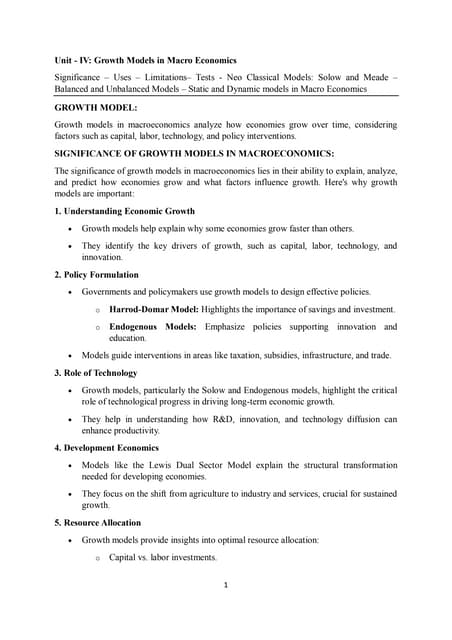 Unit - IV: Growth Models in Macro Economics

Significance – Uses – Limitations– Tests - Neo Classical Models: Solow and Meade – Balanced and Unbalanced Models – Static and Dynamic models in Macro Economics

GROWTH MODEL:

Growth models in macroeconomics analyze how economies grow over time, considering factors such as capital, labor, technology, and policy interventions.

SIGNIFICANCE OF GROWTH MODELS IN MACROECONOMICS:

The significance of growth models in macroeconomics lies in their ability to explain, analyze, and predict how economies grow and what factors influence growth. Here's why growth models are important:

1. Understanding Economic Growth

• Growth models help explain why some economies grow faster than others.

• They identify the key drivers of growth, such as capital, labor, technology, and innovation.

2. Policy Formulation

• Governments and policymakers use growth models to design effective policies.

o Harrod-Domar Model: Highlights the importance of savings and investment.

o Endogenous Models: Emphasize policies supporting innovation and education.

• Models guide interventions in areas like taxation, subsidies, infrastructure, and trade.

3. Role of Technology

• Growth models, particularly the Solow and Endogenous models, highlight the critical role of technological progress in driving long-term economic growth.

• They help in understanding how R&D, innovation, and technology diffusion can enhance productivity.

4. Development Economics

• Models like the Lewis Dual Sector Model explain the structural transformation needed for developing economies.

• They focus on the shift from agriculture to industry and services, crucial for sustained growth.

5. Resource Allocation

• Growth models provide insights into optimal resource allocation:

o Capital vs. labor investments.

1